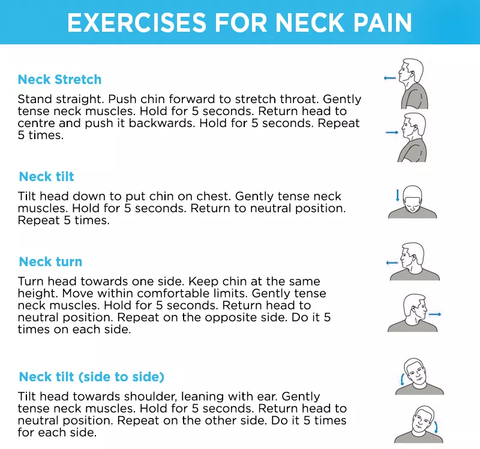 EXERCISES FOR NECK PAIN

Neck Stretch

Stand straight. Push chin forward to stretch throat. Gently tense neck muscles. Hold for 5 seconds. Return head to centre and push it backwards. Hold for 5 seconds. Repeat 5 times.

Neck tilt

Tilt head down to put chin on chest. Gently tense neck muscles. Hold for 5 seconds. Return to neutral position. Repeat 5 times.

Neck turn

Turn head towards one side. Keep chin at the same height. Move within comfortable limits. Gently tense neck muscles. Hold for 5 seconds. Return head to neutral position. Repeat on the opposite side. Do it 5 times on each side.

Neck tilt (side to side)

Tilt head towards shoulder, leaning with ear. Gently tense neck muscles. Hold for 5 seconds. Return head to neutral position. Repeat on the other side. Do it 5 times for each side.